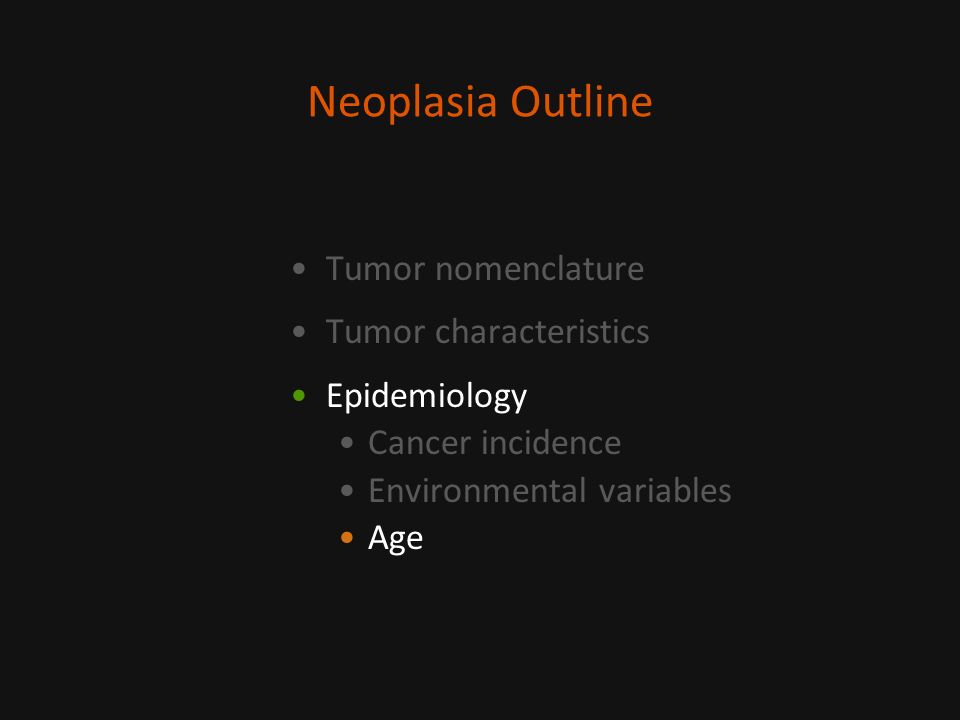 Neoplasia Outline

• Tumor nomenclature
• Tumor characteristics
• Epidemiology
• Cancer incidence
• Environmental variables
• Age